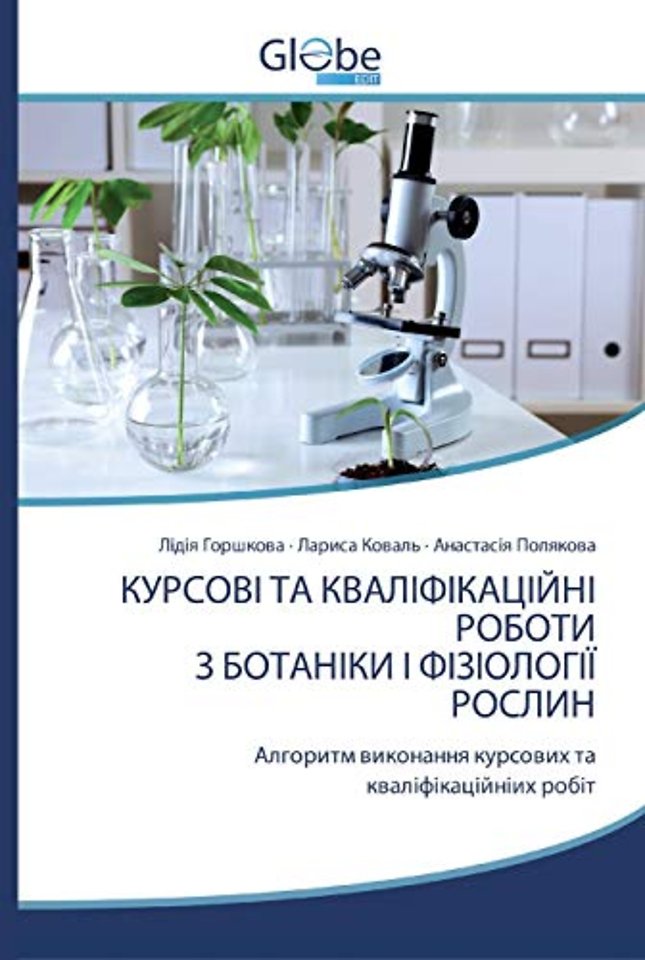 Globe EDIT

Лідія Горшкова · Лариса Коваль · Анастасія Полякова

КУРСОВІ ТА КВАЛІФІКАЦІЙНІ РОБОТИ З БОТАНІКИ І ФІЗІОЛОГІЇ РОСЛИН

Алгоритм виконання курсових та кваліфікаційніих робіт